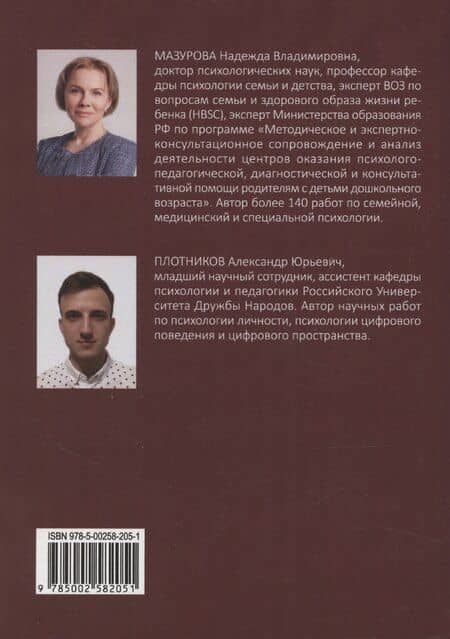 МАЗУРОВА Надежда Владимировна, доктор психологических наук, профессор кафедры психологии семьи и детства, эксперт ВОЗ по вопросам семьи и здорового образа жизни ребенка (HBSC), эксперт Министерства образования РФ по программе «Методическое и экспертно-консультационное сопровождение и анализ деятельности центров оказания психолого-педагогической, диагностической и консультативной помощи родителям с детьми дошкольного возраста». Автор более 140 работ по семейной, медицинский и специальной психологии.

ПЛОТНИКОВ Александр Юрьевич, младший научный сотрудник, ассистент кафедры психологии и педагогики Российского Университета Дружбы Народов. Автор научных работ по психологии личности, психологии цифрового поведения и цифрового пространства.

ISBN 978-5-00258-205-1

9 785002 582051